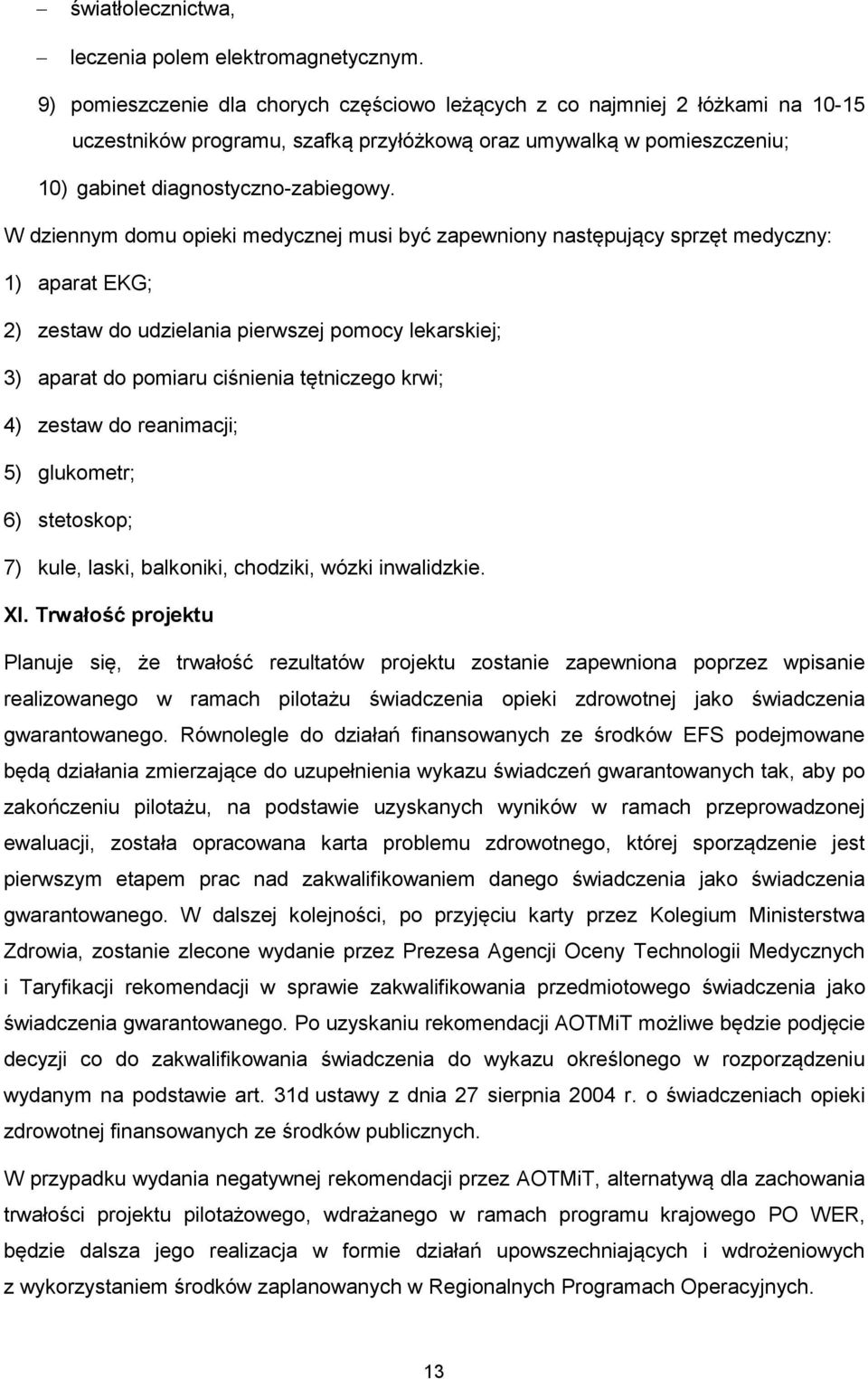 – światłolecznictwa,

– leczenia polem elektromagnetycznym.

9) pomieszczenie dla chorych częściowo leżących z co najmniej 2 łóżkami na 10-15 uczestników programu, szafką przyłóżkową oraz umywalką w pomieszczeniu;

10) gabinet diagnostyczno-zabiegowy.

W dziennym domu opieki medycznej musi być zapewniony następujący sprzęt medyczny:

1) aparat EKG;

2) zestaw do udzielania pierwszej pomocy lekarskiej;

3) aparat do pomiaru ciśnienia tętniczego krwi;

4) zestaw do reanimacji;

5) glukometr;

6) stetoskop;

7) kule, laski, balkoniki, chodziki, wózki inwalidzkie.

XI. Trwałość projektu

Planuje się, że trwałość rezultatów projektu zostanie zapewniona poprzez wpisanie realizowanego w ramach pilotażu świadczenia opieki zdrowotnej jako świadczenia gwarantowanego. Równolegle do działań finansowanych ze środków EFS podejmowane będą działania zmierzające do uzupełnienia wykazu świadczeń gwarantowanych tak, aby po zakończeniu pilotażu, na podstawie uzyskanych wyników w ramach przeprowadzonej ewaluacji, została opracowana karta problemu zdrowotnego, której sporządzenie jest pierwszym etapem prac nad zakwalifikowaniem danego świadczenia jako świadczenia gwarantowanego. W dalszej kolejności, po przyjęciu karty przez Kolegium Ministerstwa Zdrowia, zostanie zlecone wydanie przez Prezesa Agencji Oceny Technologii Medycznych i Taryfikacji rekomendacji w sprawie zakwalifikowania przedmiotowego świadczenia jako świadczenia gwarantowanego. Po uzyskaniu rekomendacji AOTMiT możliwe będzie podjęcie decyzji co do zakwalifikowania świadczenia do wykazu określonego w rozporządzeniu wydanym na podstawie art. 31d ustawy z dnia 27 sierpnia 2004 r. o świadczeniach opieki zdrowotnej finansowanych ze środków publicznych.

W przypadku wydania negatywnej rekomendacji przez AOTMiT, alternatywą dla zachowania trwałości projektu pilotażowego, wdrażanego w ramach programu krajowego PO WER, będzie dalsza jego realizacja w formie działań upowszechniających i wdrożeniowych z wykorzystaniem środków zaplanowanych w Regionalnych Programach Operacyjnych.

13